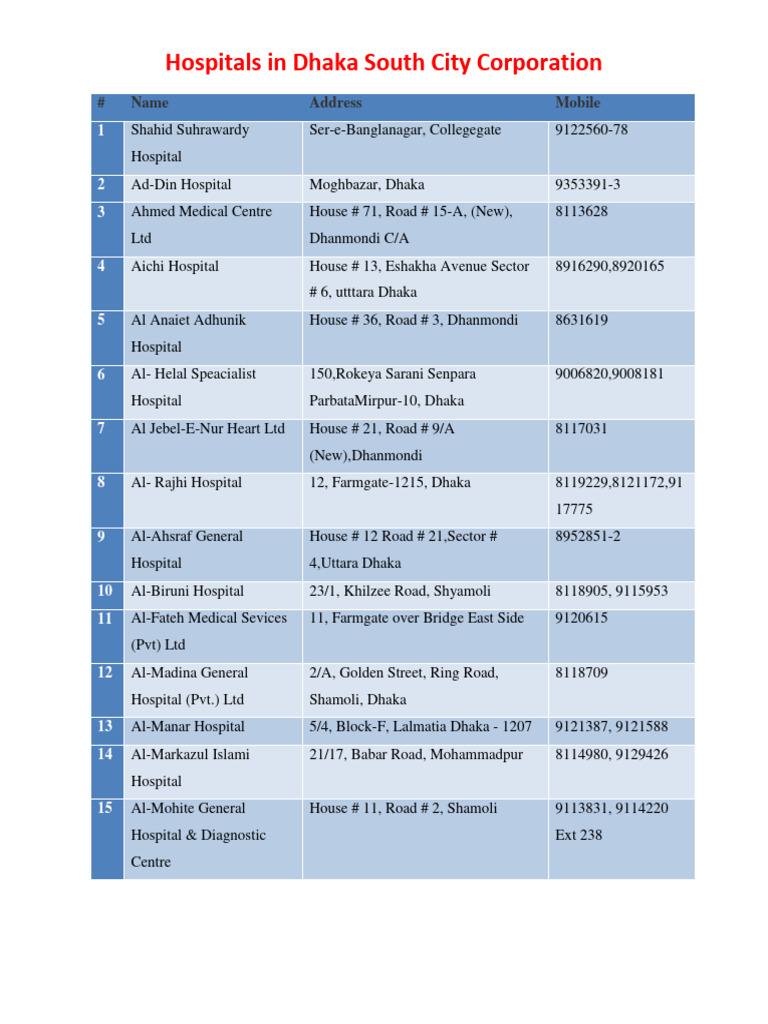 Hospitals in Dhaka South City Corporation

| # | Name | Address | Mobile |
|---|---|---|---|
| 1 | Shahid Suhrawardy Hospital | Ser-e-Banglanagar, Collegegate | 9122560-78 |
| 2 | Ad-Din Hospital | Moghbazar, Dhaka | 9353391-3 |
| 3 | Ahmed Medical Centre Ltd | House # 71, Road # 15-A, (New), Dhanmondi C/A | 8113628 |
| 4 | Aichi Hospital | House # 13, Eshakha Avenue Sector # 6, utttara Dhaka | 8916290,8920165 |
| 5 | Al Anaiet Adhunik Hospital | House # 36, Road # 3, Dhanmondi | 8631619 |
| 6 | Al- Helal Speacialist Hospital | 150,Rokeya Sarani Senpara ParbataMirpur-10, Dhaka | 9006820,9008181 |
| 7 | Al Jebel-E-Nur Heart Ltd | House # 21, Road # 9/A (New),Dhanmondi | 8117031 |
| 8 | Al- Rajhi Hospital | 12, Farmgate-1215, Dhaka | 8119229,8121172,9117775 |
| 9 | Al-Ahsraf General Hospital | House # 12 Road # 21,Sector # 4,Uttara Dhaka | 8952851-2 |
| 10 | Al-Biruni Hospital | 23/1, Khilzee Road, Shyamoli | 8118905, 9115953 |
| 11 | Al-Fateh Medical Sevices (Pvt) Ltd | 11, Farmgate over Bridge East Side | 9120615 |
| 12 | Al-Madina General Hospital (Pvt.) Ltd | 2/A, Golden Street, Ring Road, Shamoli, Dhaka | 8118709 |
| 13 | Al-Manar Hospital | 5/4, Block-F, Lalmatia Dhaka - 1207 | 9121387, 9121588 |
| 14 | Al-Markazul Islami Hospital | 21/17, Babar Road, Mohammadpur | 8114980, 9129426 |
| 15 | Al-Mohite General Hospital & Diagnostic Centre | House # 11, Road # 2, Shamoli | 9113831, 9114220 Ext 238 |